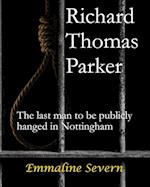 Richard Thomas Parker

The last man to be publicly hanged in Nottingham

Emmaline Severn